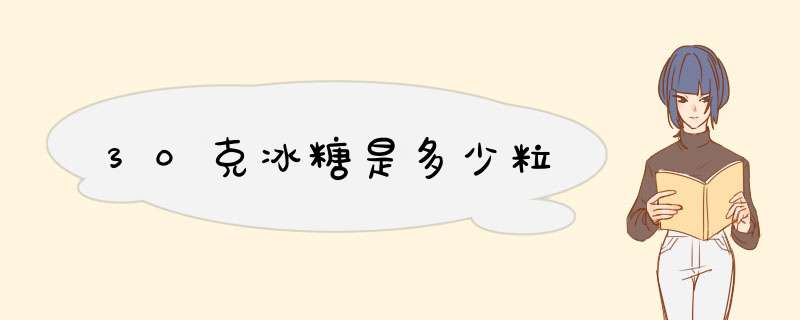 30克冰糖是多少粒